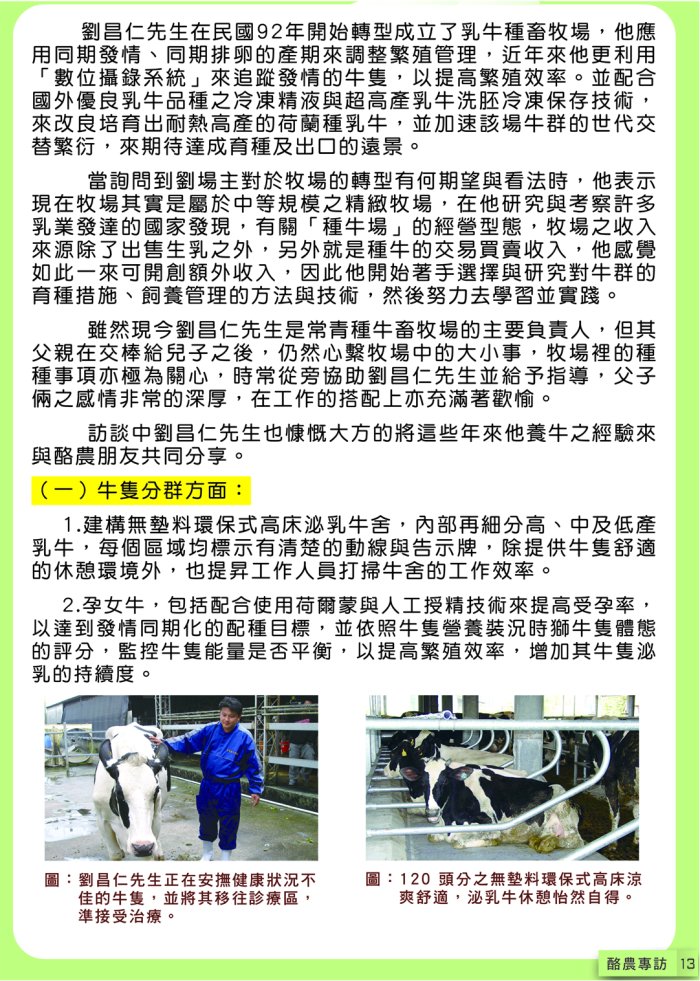 劉昌仁先生在民國92年開始轉型成立了乳牛種畜牧場，他應用同期發情、同期排卵的產期來調整繁殖管理，近年來他更利用「數位攝錄系統」來追蹤發情的牛隻，以提高繁殖效率。並配合國外優良乳牛品種之冷凍精液與超高產乳牛洗胚冷凍保存技術，來改良培育出耐熱高產的荷蘭種乳牛，並加速該場牛群的世代交替繁衍，來期待達成育種及出口的遠景。

當詢問到劉場主對於牧場的轉型有何期望與看法時，他表示現在牧場其實是屬於中等規模之精緻牧場，在他研究與考察許多乳業發達的國家發現，有關「種牛場」的經營型態，牧場之收入來源除了出售生乳之外，另外就是種牛的交易買賣收入，他感覺如此一來可開創額外收入，因此他開始著手選擇與研究對牛群的育種措施、飼養管理的方法與技術，然後努力去學習並實踐。

雖然現今劉昌仁先生是常青種牛畜牧場的主要負責人，但其父親在交棒給兒子之後，仍然心繫牧場中的大小事，牧場裡的種種事項亦極為關心，時常從旁協助劉昌仁先生並給予指導，父子倆之感情非常的深厚，在工作的搭配上亦充滿著歡愉。

訪談中劉昌仁先生也慷慨大方的將這些年來他養牛之經驗來與酪農朋友共同分享。

（一）牛隻分群方面：

1.建構無墊料環保式高床泌乳牛舍，內部再細分高、中及低產乳牛，每個區域均標示有清楚的動線與告示牌，除提供牛隻舒適的休憩環境外，也提昇工作人員打掃牛舍的工作效率。

2.孕女牛，包括配合使用荷爾蒙與人工授精技術來提高受孕率，以達到發情同期化的配種目標，並依照牛隻營養裝況時獅牛隻體態的評分，監控牛隻能量是否平衡，以提高繁殖效率，增加其牛隻泌乳的持續度。

圖：劉昌仁先生正在安撫健康狀況不佳的牛隻，並將其移往診療區，準接受治療。

圖：120 頭分之無墊料環保式高床涼爽舒適，泌乳牛休憩怡然自得。

酪農專訪 13